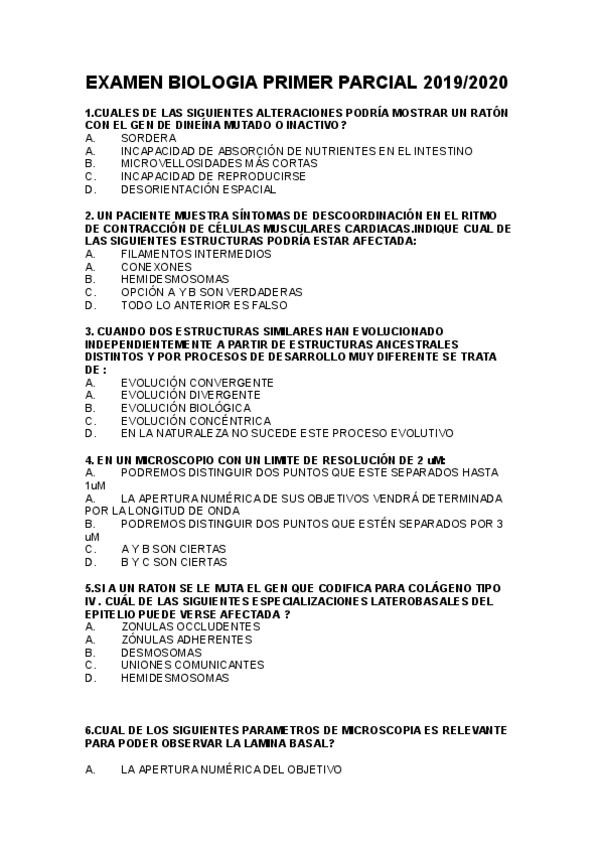 EXAMEN BIOLOGIA PRIMER PARCIAL 2019/2020

1.CUALES DE LAS SIGUIENTES ALTERACIONES PODRÍA MOSTRAR UN RATÓN CON EL GEN DE DINEÍNA MUTADO O INACTIVO?
A. SORDERA
A. INCAPACIDAD DE ABSORCIÓN DE NUTRIENTES EN EL INTESTINO
B. MICROVELLOSIDADES MÁS CORTAS
C. INCAPACIDAD DE REPRODUCIRSE
D. DESORIENTACIÓN ESPACIAL

2. UN PACIENTE MUESTRA SÍNTOMAS DE DESCOORDINACIÓN EN EL RITMO DE CONTRACCIÓN DE CÉLULAS MUSCULARES CARDIACAS.INDIQUE CUAL DE LAS SIGUIENTES ESTRUCTURAS PODRÍA ESTAR AFECTADA:
A. FILAMENTOS INTERMEDIOS
A. CONEXONES
B. HEMIDESMOSOMAS
C. OPCIÓN A Y B SON VERDADERAS
D. TODO LO ANTERIOR ES FALSO

3. CUANDO DOS ESTRUCTURAS SIMILARES HAN EVOLUCIONADO INDEPENDIENTEMENTE A PARTIR DE ESTRUCTURAS ANCESTRALES DISTINTOS Y POR PROCESOS DE DESARROLLO MUY DIFERENTE SE TRATA DE :
A. EVOLUCIÓN CONVERGENTE
A. EVOLUCIÓN DIVERGENTE
B. EVOLUCIÓN BIOLÓGICA
C. EVOLUCIÓN CONCÉNTRICA
D. EN LA NATURALEZA NO SUCEDE ESTE PROCESO EVOLUTIVO

4. EN UN MICROSCOPIO CON UN LIMITE DE RESOLUCIÓN DE 2 uM:
A. PODREMOS DISTINGUIR DOS PUNTOS QUE ESTE SEPARADOS HASTA 1uM
A. LA APERTURA NUMÉRICA DE SUS OBJETIVOS VENDRÁ DETERMINADA POR LA LONGITUD DE ONDA
B. PODREMOS DISTINGUIR DOS PUNTOS QUE ESTÉN SEPARADOS POR 3 uM
C. A Y B SON CIERTAS
D. B Y C SON CIERTAS

5.SI A UN RATON SE LE MUTA EL GEN QUE CODIFICA PARA COLÁGENO TIPO IV. CUÁL DE LAS SIGUIENTES ESPECIALIZACIONES LATEROBASALES DEL EPITELIO PUEDE VERSE AFECTADA ?
A. ZONULAS OCCLUDENTES
A. ZÓNULAS ADHERENTES
B. DESMOSOMAS
C. UNIONES COMUNICANTES
D. HEMIDESMOSOMAS

6.CUAL DE LOS SIGUIENTES PARAMETROS DE MICROSCOPIA ES RELEVANTE PARA PODER OBSERVAR LA LAMINA BASAL?

A. LA APERTURA NUMÉRICA DEL OBJETIVO